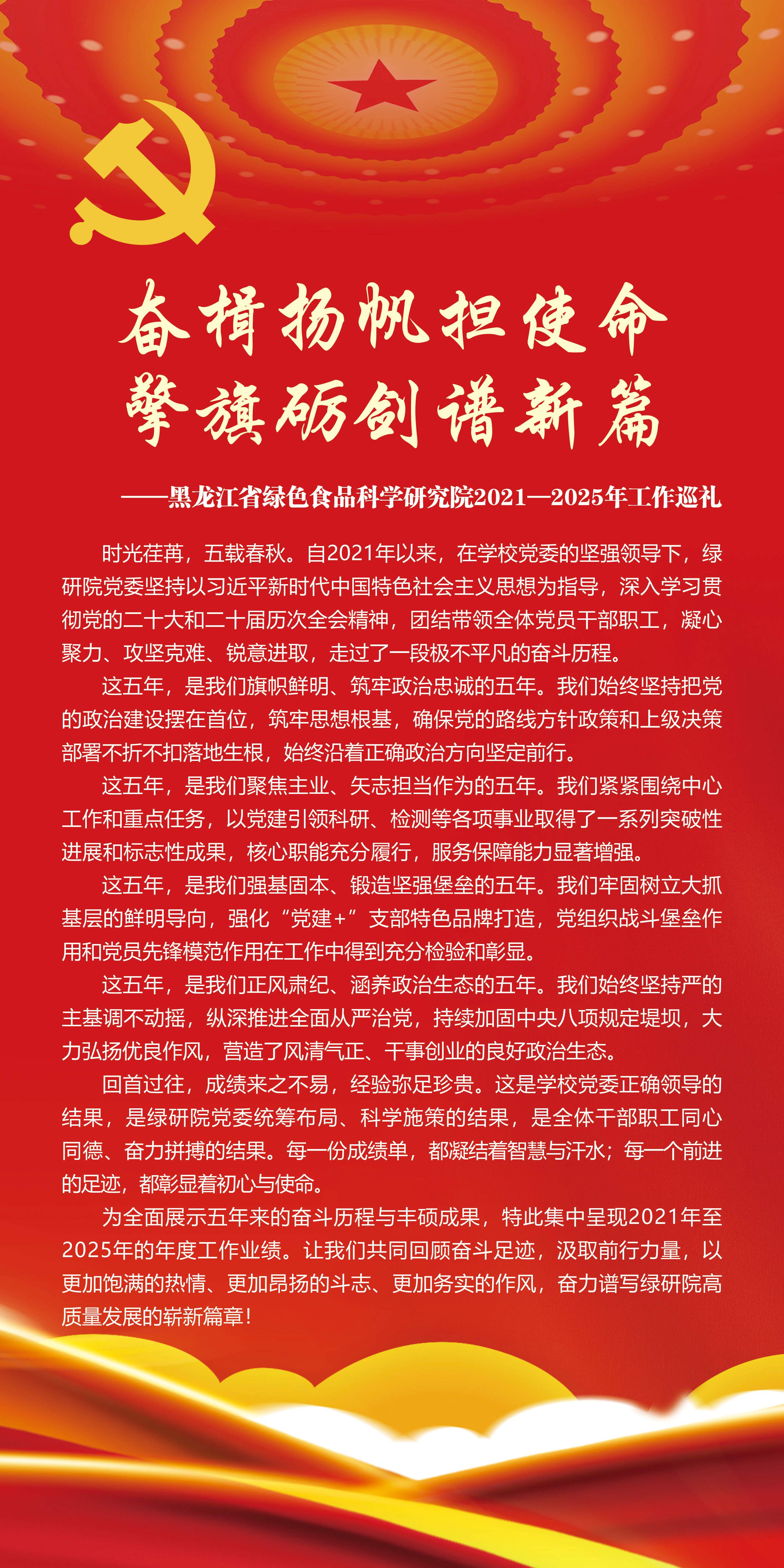 奋楫扬帆担使命
擎旗砺剑谱新篇

——黑龙江省绿色食品科学研究院2021—2025年工作巡礼

时光荏苒，五载春秋。自2021年以来，在学校党委的坚强领导下，绿研院党委坚持以习近平新时代中国特色社会主义思想为指导，深入学习贯彻党的二十大和二十届历次全会精神，团结带领全体党员干部职工，凝心聚力、攻坚克难、锐意进取，走过了一段极不平凡的奋斗历程。

这五年，是我们旗帜鲜明、筑牢政治忠诚的五年。我们始终坚持把党的政治建设摆在首位，筑牢思想根基，确保党的路线方针政策和上级决策部署不折不扣落地生根，始终沿着正确政治方向坚定前行。

这五年，是我们聚焦主业、矢志担当作为的五年。我们紧紧围绕中心工作和重点任务，以党建引领科研、检测等各项事业取得了一系列突破性进展和标志性成果，核心职能充分履行，服务保障能力显著增强。

这五年，是我们强基固本、锻造坚强堡垒的五年。我们牢固树立大抓基层的鲜明导向，强化“党建+”支部特色品牌打造，党组织战斗堡垒作用和党员先锋模范作用在工作中得到充分检验和彰显。

这五年，是我们正风肃纪、涵养政治生态的五年。我们始终坚持严的主基调不动摇，纵深推进全面从严治党，持续加固中央八项规定堤坝，大力弘扬优良作风，营造了风清气正、干事创业的良好政治生态。

回首过往，成绩来之不易，经验弥足珍贵。这是学校党委正确领导的结果，是绿研院党委统筹布局、科学施策的结果，是全体干部职工同心同德、奋力拼搏的结果。每一份成绩单，都凝结着智慧与汗水；每一个前进的足迹，都彰显着初心与使命。

为全面展示五年来的奋斗历程与丰硕成果，特此集中呈现2021年至2025年的年度工作业绩。让我们共同回顾奋斗足迹，汲取前行力量，以更加饱满的热情、更加昂扬的斗志、更加务实的作风，奋力谱写绿研院高质量发展的崭新篇章！